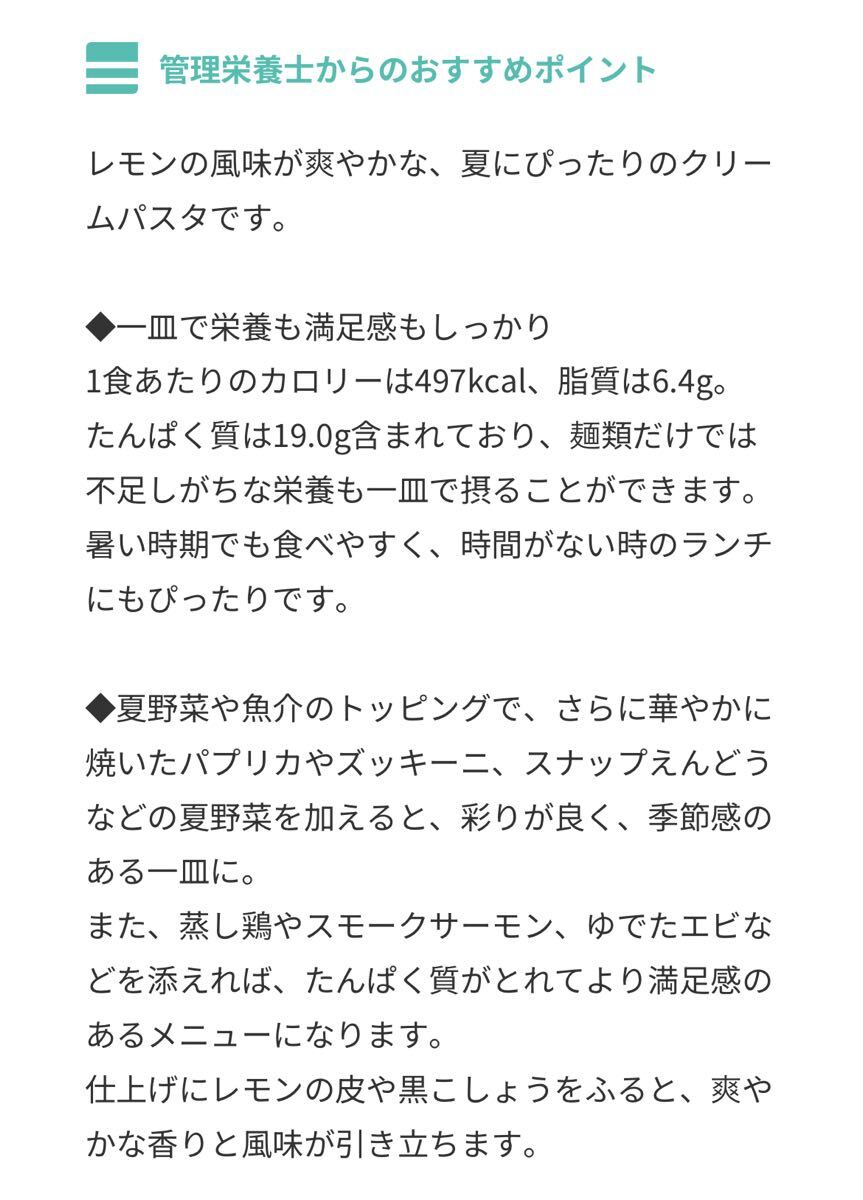 管理栄養士からのおすすめポイント

レモンの風味が爽やかな、夏にぴったりのクリームパスタです。

◆一皿で栄養も満足感もしっかり
1食あたりのカロリーは497kcal、脂質は6.4g。
たんぱく質は19.0g含まれており、麺類だけでは不足しがちな栄養も一皿で摂ることができます。
暑い時期でも食べやすく、時間がない時のランチにもぴったりです。

◆夏野菜や魚介のトッピングで、さらに華やかに
焼いたパプリカやズッキーニ、スナップえんどうなどの夏野菜を加えると、彩りが良く、季節感のある一皿に。
また、蒸し鶏やスモークサーモン、ゆでたエビなどを添えれば、たんぱく質がとれてより満足感のあるメニューになります。
仕上げにレモンの皮や黒こしょうをふると、爽やかな香りと風味が引き立ちます。